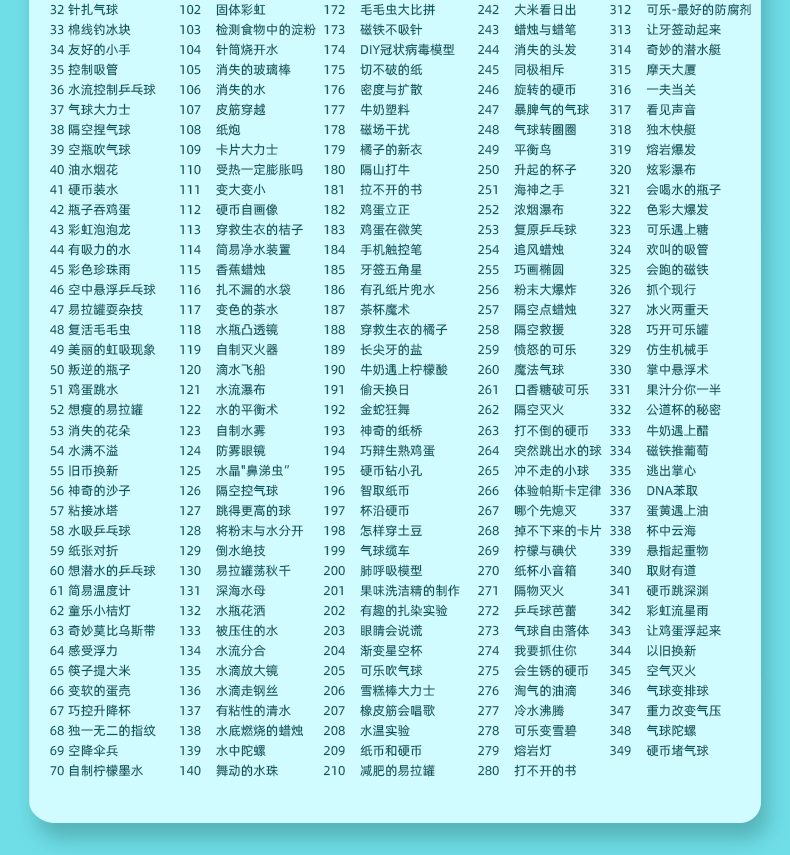 32 针扎气球
33 棉线钓冰块
34 友好的小手
35 控制吸管
36 水流控制乒乓球
37 气球大力士
38 隔空捏气球
39 空瓶吹气球
40 油水烟花
41 硬币装水
42 瓶子吞鸡蛋
43 彩虹泡泡龙
44 有吸力的水
45 彩色珍珠雨
46 空中悬浮乒乓球
47 易拉罐耍杂技
48 复活毛毛虫
49 美丽的虹吸现象
50 叛逆的瓶子
51 鸡蛋跳水
52 想瘦的易拉罐
53 消失的花朵
54 水满不溢
55 旧币换新
56 神奇的沙子
57 粘接冰塔
58 水吸乒乓球
59 纸张对折
60 想潜水的乒乓球
61 简易温度计
62 童乐小桔灯
63 奇妙莫比乌斯带
64 感受浮力
65 筷子提大米
66 变软的蛋壳
67 巧控升降杯
68 独一无二的指纹
69 空降伞兵
70 自制柠檬墨水

102 固体彩虹
103 检测食物中的淀粉
104 针筒烧开水
105 消失的玻璃棒
106 消失的水
107 皮筋穿越
108 纸炮
109 卡片大力士
110 受热一定膨胀吗
111 变大变小
112 硬币自画像
113 穿救生衣的桔子
114 简易净水装置
115 香蕉蜡烛
116 扎不漏的水袋
117 变色的茶水
118 水瓶凸透镜
119 自制灭火器
120 滴水飞船
121 水流瀑布
122 水的平衡术
123 自制水雾
124 防雾眼镜
125 水晶"鼻涕虫"
126 隔空控气球
127 跳得更高的球
128 将粉末与水分开
129 倒水绝技
130 易拉罐荡秋千
131 深海水母
132 水瓶花洒
133 被压住的水
134 水流分合
135 水滴放大镜
136 水滴走钢丝
137 有粘性的清水
138 水底燃烧的蜡烛
139 水中陀螺
140 舞动的水珠

172 毛毛虫大比拼
173 磁铁不吸针
174 DIY冠状病毒模型
175 切不破的纸
176 密度与扩散
177 牛奶塑料
178 磁场干扰
179 橘子的新衣
180 隔山打牛
181 拉不开的书
182 鸡蛋立正
183 鸡蛋在微笑
184 手机触控笔
185 牙签五角星
186 有孔纸片兜水
187 茶杯魔术
188 穿救生衣的橘子
189 长尖牙的盐
190 牛奶遇上柠檬酸
191 偷天换日
192 金蛇狂舞
193 神奇的纸桥
194 巧辩生熟鸡蛋
195 硬币钻小孔
196 智取纸币
197 杯沿硬币
198 怎样穿土豆
199 气球缆车
200 肺呼吸模型
201 果味洗洁精的制作
202 有趣的扎染实验
203 眼睛会说谎
204 渐变星空杯
205 可乐吹气球
206 雪糕棒大力士
207 橡皮筋会唱歌
208 水温实验
209 纸币和硬币
210 减肥的易拉罐

242 大米看日出
243 蜡烛与蜡笔
244 消失的头发
245 同极相斥
246 旋转的硬币
247 暴脾气的气球
248 气球转圈圈
249 平衡鸟
250 升起的杯子
251 海神之手
252 浓烟瀑布
253 复原乒乓球
254 追风蜡烛
255 巧画椭圆
256 粉末大爆炸
257 隔空点蜡烛
258 隔空救援
259 愤怒的可乐
260 魔法气球
261 口香糖破可乐
262 隔空灭火
263 打不倒的硬币
264 突然跳出水的球
265 冲不走的小球
266 体验帕斯卡定律
267 哪个先熄灭
268 掉不下来的卡片
269 柠檬与碘伏
270 纸杯小音箱
271 隔物灭火
272 乒乓球芭蕾
273 气球自由落体
274 我要抓住你
275 会生锈的硬币
276 淘气的油滴
277 冷水沸腾
278 可乐变雪碧
279 熔岩灯
280 打不开的书

312 可乐-最好的防腐剂
313 让牙签动起来
314 奇妙的潜水艇
315 摩天大厦
316 一夫当关
317 看见声音
318 独木快艇
319 熔岩爆发
320 炫彩瀑布
321 会喝水的瓶子
322 色彩大爆发
323 可乐遇上糖
324 欢叫的吸管
325 会跑的磁铁
326 抓个现行
327 冰火两重天
328 巧开可乐罐
329 仿生机械手
330 掌中悬浮术
331 果汁分你一半
332 公道杯的秘密
333 牛奶遇上醋
334 磁铁推葡萄
335 逃出掌心
336 DNA萃取
337 蛋黄遇上油
338 杯中云海
339 悬指起重物
340 取财有道
341 硬币跳深渊
342 彩虹流星雨
343 让鸡蛋浮起来
344 以旧换新
345 空气灭火
346 气球变排球
347 重力改变气压
348 气球陀螺
349 硬币堵气球